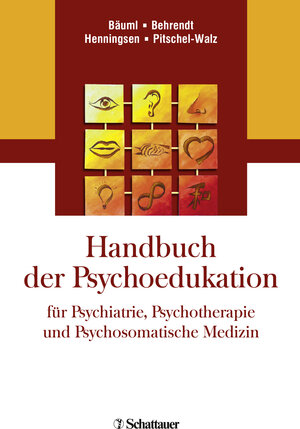 Bäuml ▪ Behrendt
Henningsen ▪ Pitschel-Walz

和

Handbuch der Psychoedukation

für Psychiatrie, Psychotherapie und Psychosomatische Medizin

Schattauer